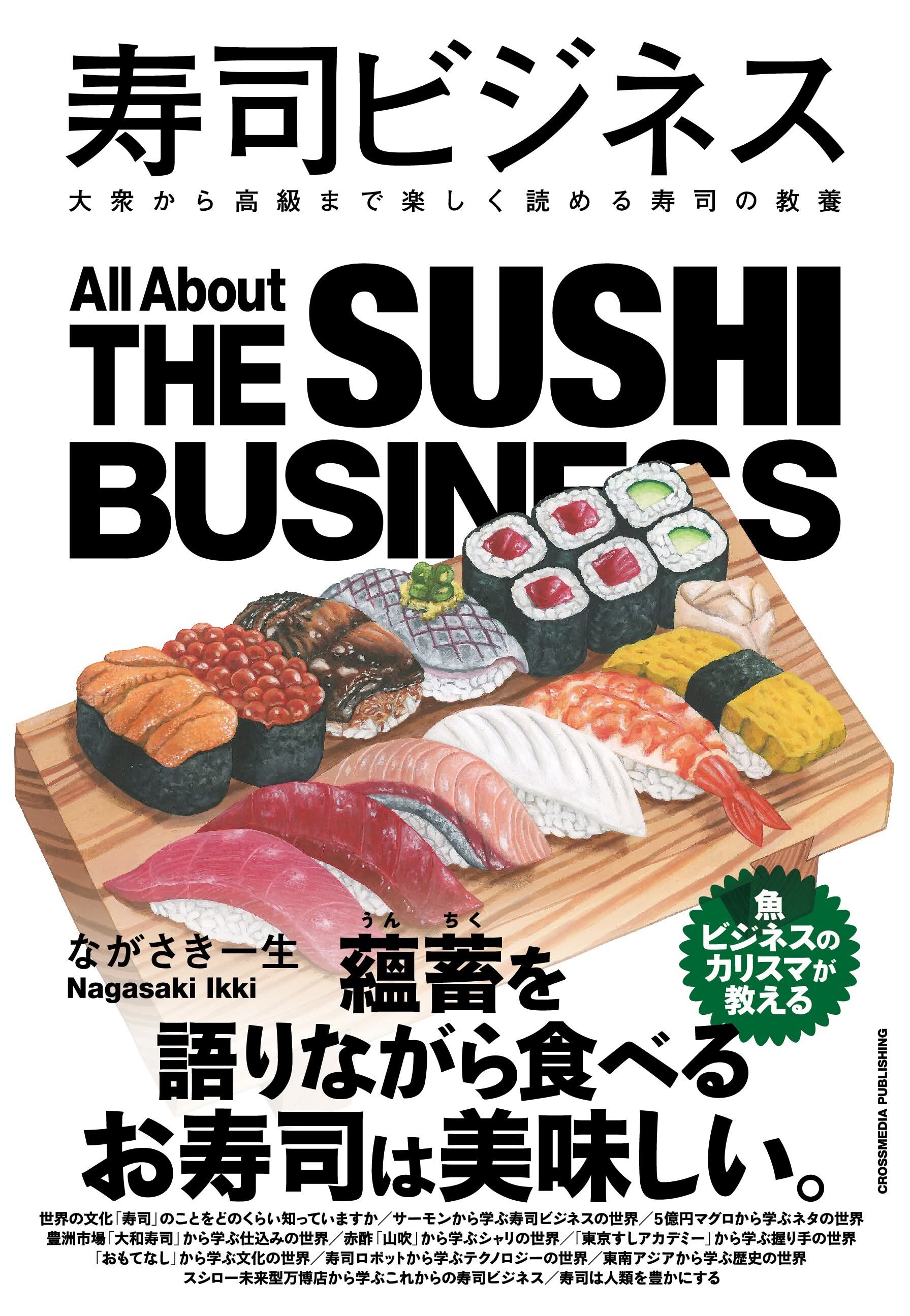 寿司ビジネス

大衆から高級まで楽しく読める寿司の教養

All About THE SUSHI BUSINESS

魚ビジネスのカリスマが教える

ながさき一生
Nagasaki Ikki

うんちく
蘊蓄を語りながら食べるお寿司は美味しい。

CROSSMEDIA PUBLISHING

世界の文化「寿司」のことをどのくらい知っていますか／サーモンから学ぶ寿司ビジネスの世界／5億円マグロから学ぶネタの世界
豊洲市場「大和寿司」から学ぶ仕込みの世界／赤酢「山吹」から学ぶシャリの世界／「東京すしアカデミー」から学ぶ握り手の世界
「おもてなし」から学ぶ文化の世界／寿司ロボットから学ぶテクノロジーの世界／東南アジアから学ぶ歴史の世界
スシロー未来型万博店から学ぶこれからの寿司ビジネス／寿司は人類を豊かにする